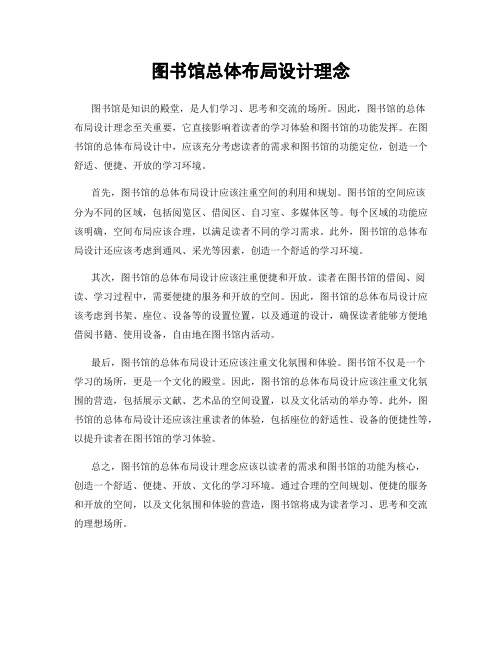 图书馆总体布局设计理念

图书馆是知识的殿堂，是人们学习、思考和交流的场所。因此，图书馆的总体布局设计理念至关重要，它直接影响着读者的学习体验和图书馆的功能发挥。在图书馆的总体布局设计中，应该充分考虑读者的需求和图书馆的功能定位，创造一个舒适、便捷、开放的学习环境。

首先，图书馆的总体布局设计应该注重空间的利用和规划。图书馆的空间应该分为不同的区域，包括阅览区、借阅区、自习室、多媒体区等。每个区域的功能应该明确，空间布局应该合理，以满足读者不同的学习需求。此外，图书馆的总体布局设计还应该考虑到通风、采光等因素，创造一个舒适的学习环境。

其次，图书馆的总体布局设计应该注重便捷和开放。读者在图书馆的借阅、阅读、学习过程中，需要便捷的服务和开放的空间。因此，图书馆的总体布局设计应该考虑到书架、座位、设备等的设置位置，以及通道的设计，确保读者能够方便地借阅书籍、使用设备，自由地在图书馆内活动。

最后，图书馆的总体布局设计还应该注重文化氛围和体验。图书馆不仅是一个学习的场所，更是一个文化的殿堂。因此，图书馆的总体布局设计应该注重文化氛围的营造，包括展示文献、艺术品的空间设置，以及文化活动的举办等。此外，图书馆的总体布局设计还应该注重读者的体验，包括座位的舒适性、设备的便捷性等，以提升读者在图书馆的学习体验。

总之，图书馆的总体布局设计理念应该以读者的需求和图书馆的功能为核心，创造一个舒适、便捷、开放、文化的学习环境。通过合理的空间规划、便捷的服务和开放的空间，以及文化氛围和体验的营造，图书馆将成为读者学习、思考和交流的理想场所。